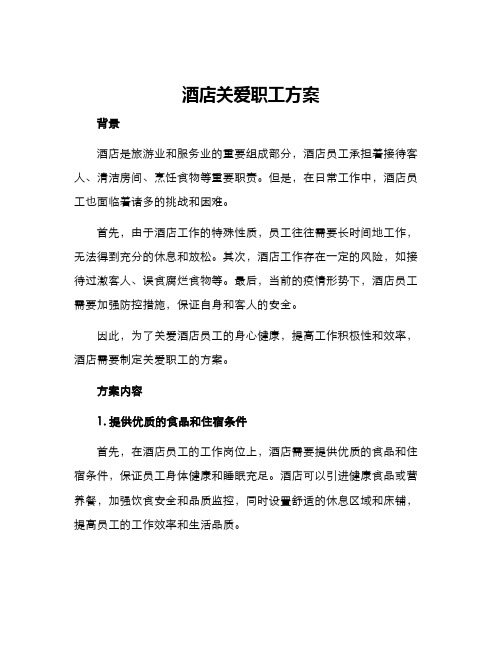 酒店关爱职工方案

背景

酒店是旅游业和服务业的重要组成部分，酒店员工承担着接待客人、清洁房间、烹饪食物等重要职责。但是，在日常工作中，酒店员工也面临着诸多的挑战和困难。

首先，由于酒店工作的特殊性质，员工往往需要长时间地工作，无法得到充分的休息和放松。其次，酒店工作存在一定的风险，如接待过激客人、误食腐烂食物等。最后，当前的疫情形势下，酒店员工需要加强防控措施，保证自身和客人的安全。

因此，为了关爱酒店员工的身心健康，提高工作积极性和效率，酒店需要制定关爱职工的方案。

方案内容

1. 提供优质的食品和住宿条件

首先，在酒店员工的工作岗位上，酒店需要提供优质的食品和住宿条件，保证员工身体健康和睡眠充足。酒店可以引进健康食品或营养餐，加强饮食安全和品质监控，同时设置舒适的休息区域和床铺，提高员工的工作效率和生活品质。